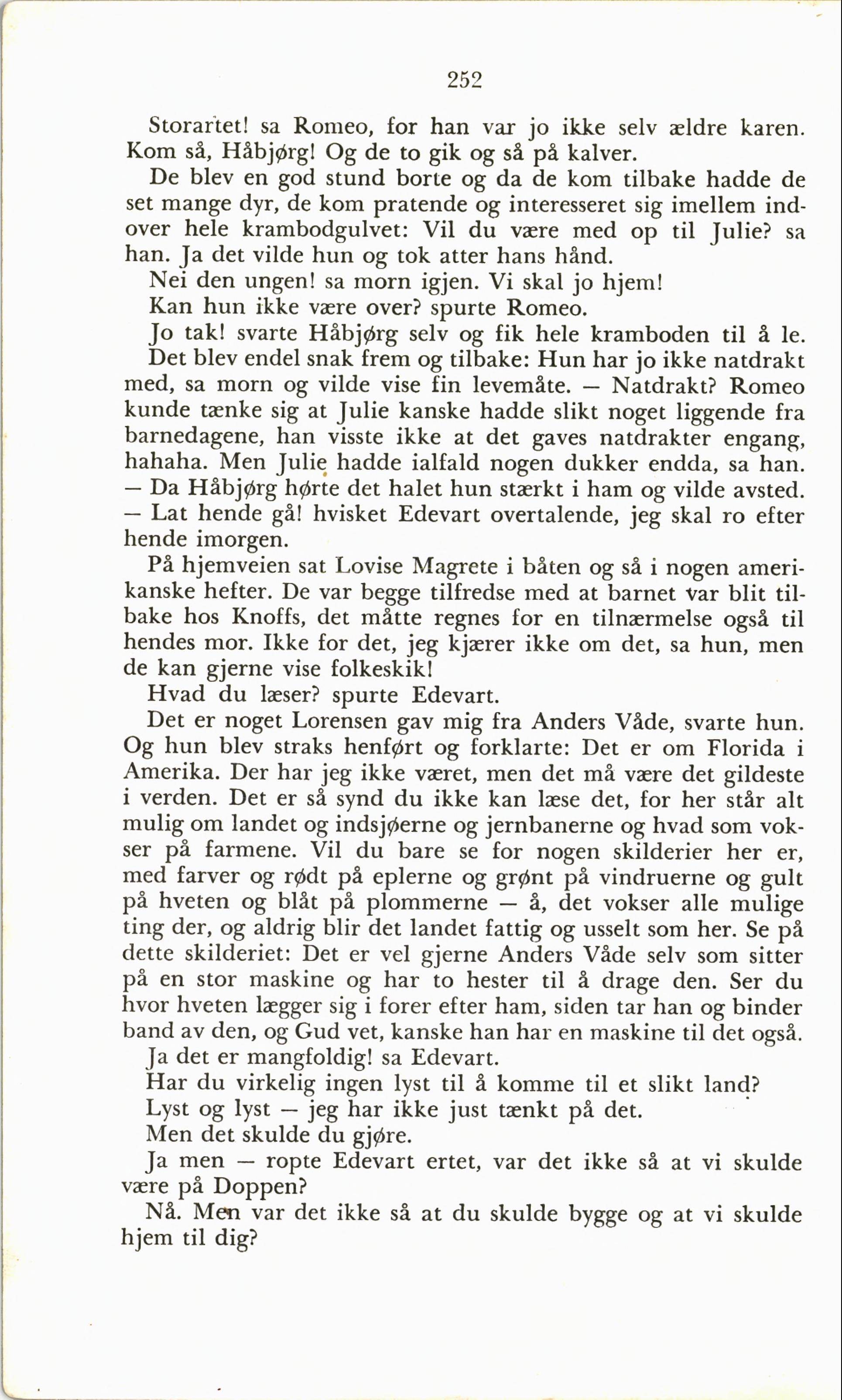 252

Storartet! sa Romeo, for han var jo ikke selv ældre karen. Kom så, Håbjørg! Og de to gik og så på kalver.

De blev en god stund borte og da de kom tilbake hadde de set mange dyr, de kom pratende og interesseret sig imellem indover hele krambodgulvet: Vil du være med op til Julie? sa han. Ja det vilde hun og tok atter hans hånd.

Nei den ungen! sa morn igjen. Vi skal jo hjem!

Kan hun ikke være over? spurte Romeo.

Jo tak! svarte Håbjørg selv og fik hele kramboden til å le.

Det blev endel snak frem og tilbake: Hun har jo ikke natdrakt med, sa morn og vilde vise fin levemåte. — Natdrakt? Romeo kunde tænke sig at Julie kanske hadde slikt noget liggende fra barnedagene, han visste ikke at det gaves natdrakter engang, hahaha. Men Julie hadde ialfald nogen dukker endda, sa han. — Da Håbjørg hørte det halet hun stærkt i ham og vilde avsted. — Lat hende gå! hvisket Edevart overtalende, jeg skal ro efter hende imorgen.

På hjemveien sat Lovise Magrete i båten og så i nogen amerikanske hefter. De var begge tilfredse med at barnet var blit tilbake hos Knoffs, det måtte regnes for en tilnærmelse også til hendes mor. Ikke for det, jeg kjærer ikke om det, sa hun, men de kan gjerne vise folkeskik!

Hvad du læser? spurte Edevart.

Det er noget Lorensen gav mig fra Anders Våde, svarte hun. Og hun blev straks henført og forklarte: Det er om Florida i Amerika. Der har jeg ikke været, men det må være det gildeste i verden. Det er så synd du ikke kan læse det, for her står alt mulig om landet og indsjøerne og jernbanerne og hvad som vokser på farmene. Vil du bare se for nogen skilderier her er, med farver og rødt på eplerne og grønt på vindruerne og gult på hveten og blåt på plommerne — å, det vokser alle mulige ting der, og aldrig blir det landet fattig og usselt som her. Se på dette skilderiet: Det er vel gjerne Anders Våde selv som sitter på en stor maskine og har to hester til å drage den. Ser du hvor hveten lægger sig i forer efter ham, siden tar han og binder band av den, og Gud vet, kanske han har en maskine til det også.

Ja det er mangfoldig! sa Edevart.

Har du virkelig ingen lyst til å komme til et slikt land?

Lyst og lyst — jeg har ikke just tænkt på det.

Men det skulde du gjøre.

Ja men — ropte Edevart ertet, var det ikke så at vi skulde være på Doppen?

Nå. Men var det ikke så at du skulde bygge og at vi skulde hjem til dig?